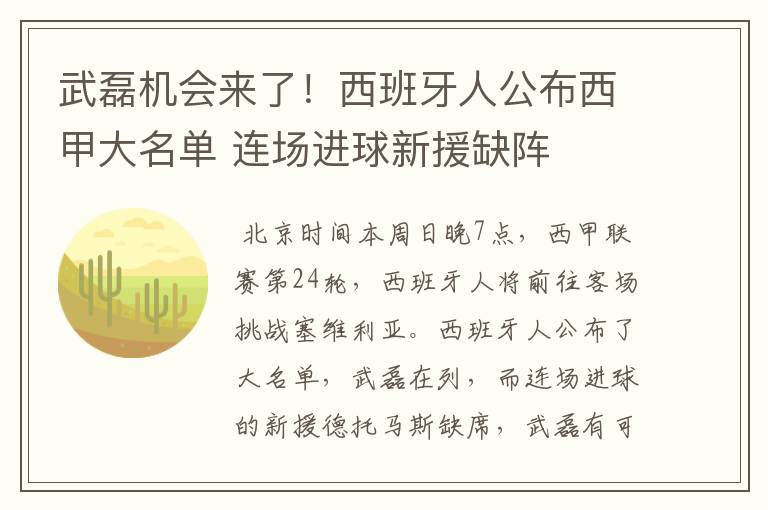 武磊机会来了！西班牙人公布西甲大名单 连场进球新援缺阵

北京时间本周日晚7点，西甲联赛第24轮，西班牙人将前往客场挑战塞维利亚。西班牙人公布了大名单，武磊在列，而连场进球的新援德托马斯缺席，武磊有可